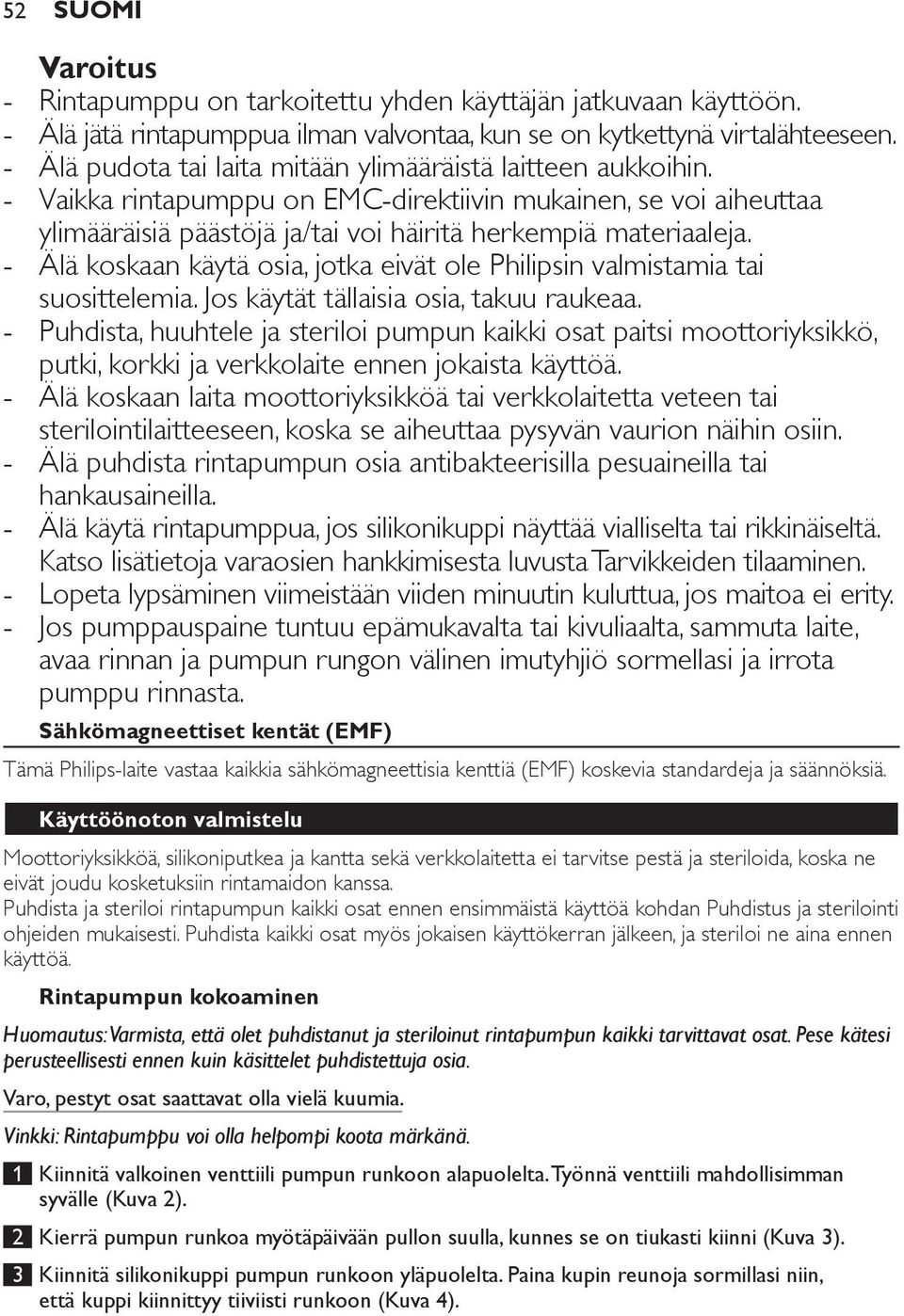 52 SUOMI

Varoitus
- Rintapumppu on tarkoitettu yhden käyttäjän jatkuvaan käyttöön.
- Älä jätä rintapumppua ilman valvontaa, kun se on kytkettynä virtalähteeseen.
- Älä pudota tai laita mitään ylimääräistä laitteen aukkoihin.
- Vaikka rintapumppu on EMC-direktiivin mukainen, se voi aiheuttaa ylimääräisiä päästöjä ja/tai voi häiritä herkempiä materiaaleja.
- Älä koskaan käytä osia, jotka eivät ole Philipsin valmistamia tai suosittelemia. Jos käytät tällaisia osia, takuu raukeaa.
- Puhdista, huuhtele ja steriloi pumpun kaikki osat paitsi moottoriyksikkö, putki, korkki ja verkkolaite ennen jokaista käyttöä.
- Älä koskaan laita moottoriyksikköä tai verkkolaitetta veteen tai sterilointilaitteeseen, koska se aiheuttaa pysyvän vaurion näihin osiin.
- Älä puhdista rintapumpun osia antibakteerisilla pesuaineilla tai hankausaineilla.
- Älä käytä rintapumppua, jos silikonikuppi näyttää vialliselta tai rikkinäiseltä. Katso lisätietoja varaosien hankkimisesta luvusta Tarvikkeiden tilaaminen.
- Lopeta lypsäminen viimeistään viiden minuutin kuluttua, jos maitoa ei erity.
- Jos pumppauspaine tuntuu epämukavalta tai kivuliaalta, sammuta laite, avaa rinnan ja pumpun rungon välinen imutyhjiö sormellasi ja irrota pumppu rinnasta.

Sähkömagneettiset kentät (EMF)
Tämä Philips-laite vastaa kaikkia sähkömagneettisia kenttiä (EMF) koskevia standardeja ja säännöksiä.

Käyttöönoton valmistelu
Moottoriyksikköä, silikoniputkea ja kantta sekä verkkolaitetta ei tarvitse pestä ja steriloida, koska ne eivät joudu kosketuksiin rintamaidon kanssa.
Puhdista ja steriloi rintapumpun kaikki osat ennen ensimmäistä käyttöä kohdan Puhdistus ja sterilointi ohjeiden mukaisesti. Puhdista kaikki osat myös jokaisen käyttökerran jälkeen, ja steriloi ne aina ennen käyttöä.

Rintapumpun kokoaminen
Huomautus: Varmista, että olet puhdistanut ja steriloinut rintapumpun kaikki tarvittavat osat. Pese kätesi perusteellisesti ennen kuin käsittelet puhdistettuja osia.
Varo, pestyt osat saattavat olla vielä kuumia.
Vinkki: Rintapumppu voi olla helpompi koota märkänä.
1 Kiinnitä valkoinen venttiili pumpun runkoon alapuolelta. Työnnä venttiili mahdollisimman syvälle (Kuva 2).
2 Kierrä pumpun runkoa myötäpäivään pullon suulla, kunnes se on tiukasti kiinni (Kuva 3).
3 Kiinnitä silikonikuppi pumpun runkoon yläpuolelta. Paina kupin reunoja sormillasi niin, että kuppi kiinnittyy tiiviisti runkoon (Kuva 4).